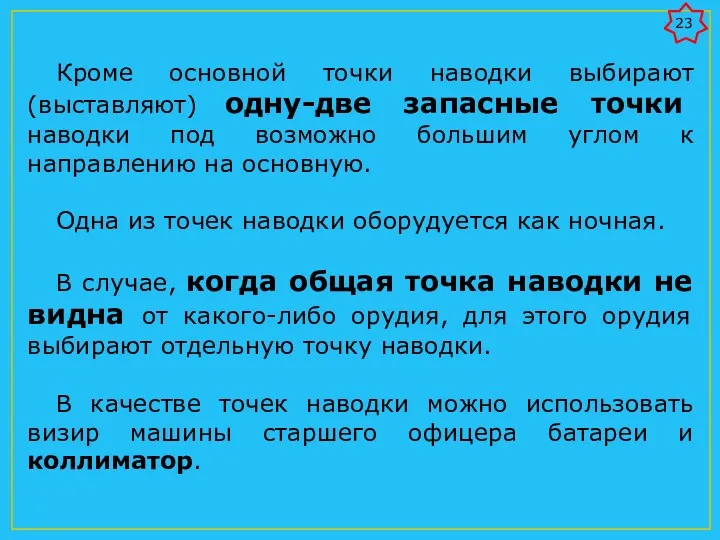 23

Кроме основной точки наводки выбирают (выставляют) одну-две запасные точки наводки под возможно большим углом к направлению на основную.

Одна из точек наводки оборудуется как ночная.

В случае, когда общая точка наводки не видна от какого-либо орудия, для этого орудия выбирают отдельную точку наводки.

В качестве точек наводки можно использовать визир машины старшего офицера батареи и коллиматор.